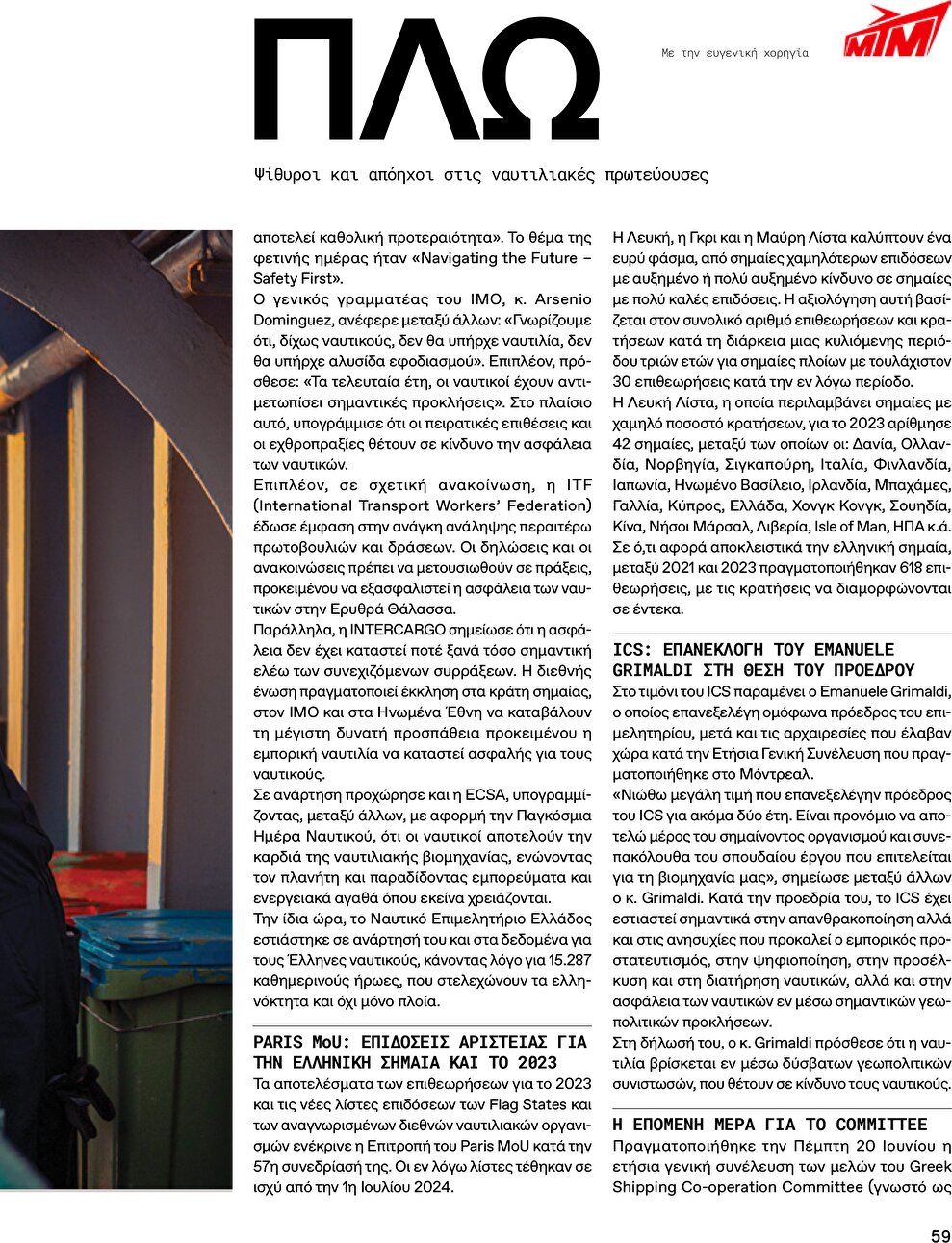 ΠΛΩ

Με την ευγενική χορηγία

MTM

Ψίθυροι και απόηχοι στις ναυτιλιακές πρωτεύουσες

αποτελεί καθολική προτεραιότητα». Το θέμα της φετινής ημέρας ήταν «Navigating the Future – Safety First».

Ο γενικός γραμματέας του IMO, κ. Arsenio Dominguez, ανέφερε μεταξύ άλλων: «Γνωρίζουμε ότι, δίχως ναυτικούς, δεν θα υπήρχε ναυτιλία, δεν θα υπήρχε αλυσίδα εφοδιασμού». Επιπλέον, πρόσθεσε: «Τα τελευταία έτη, οι ναυτικοί έχουν αντιμετωπίσει σημαντικές προκλήσεις». Στο πλαίσιο αυτό, υπογράμμισε ότι οι πειρατικές επιθέσεις και οι εχθροπραξίες θέτουν σε κίνδυνο την ασφάλεια των ναυτικών.

Επιπλέον, σε σχετική ανακοίνωση, η ITF (International Transport Workers' Federation) έδωσε έμφαση στην ανάγκη ανάληψης περαιτέρω πρωτοβουλιών και δράσεων. Οι δηλώσεις και οι ανακοινώσεις πρέπει να μετουσιωθούν σε πράξεις, προκειμένου να εξασφαλιστεί η ασφάλεια των ναυτικών στην Ερυθρά Θάλασσα.

Παράλληλα, η INTERCARGO σημείωσε ότι η ασφάλεια δεν έχει καταστεί ποτέ ξανά τόσο σημαντική ελέω των συνεχιζόμενων συρράξεων. Η διεθνής ένωση πραγματοποιεί έκκληση στα κράτη σημαίας, στον IMO και στα Ηνωμένα Έθνη να καταβάλουν τη μέγιστη δυνατή προσπάθεια προκειμένου η εμπορική ναυτιλία να καταστεί ασφαλής για τους ναυτικούς.

Σε ανάρτηση προχώρησε και η ECSA, υπογραμμίζοντας, μεταξύ άλλων, με αφορμή την Παγκόσμια Ημέρα Ναυτικού, ότι οι ναυτικοί αποτελούν την καρδιά της ναυτιλιακής βιομηχανίας, ενώνοντας τον πλανήτη και παραδίδοντας εμπορεύματα και ενεργειακά αγαθά όπου εκείνα χρειάζονται.

Την ίδια ώρα, το Ναυτικό Επιμελητήριο Ελλάδος εστιάστηκε σε ανάρτησή του και στα δεδομένα για τους Έλληνες ναυτικούς, κάνοντας λόγο για 15.287 καθημερινούς ήρωες, που στελεχώνουν τα ελληνόκτητα και όχι μόνο πλοία.

PARIS MoU: ΕΠΙΔΟΣΕΙΣ ΑΡΙΣΤΕΙΑΣ ΓΙΑ ΤΗΝ ΕΛΛΗΝΙΚΗ ΣΗΜΑΙΑ ΚΑΙ ΤΟ 2023

Τα αποτελέσματα των επιθεωρήσεων για το 2023 και τις νέες λίστες επιδόσεων των Flag States και των αναγνωρισμένων διεθνών ναυτιλιακών οργανισμών ενέκρινε η Επιτροπή του Paris MoU κατά την 57η συνεδρίασή της. Οι εν λόγω λίστες τέθηκαν σε ισχύ από την 1η Ιουλίου 2024.

Η Λευκή, η Γκρι και η Μαύρη Λίστα καλύπτουν ένα ευρύ φάσμα, από σημαίες χαμηλότερων επιδόσεων με αυξημένο ή πολύ αυξημένο κίνδυνο σε σημαίες με πολύ καλές επιδόσεις. Η αξιολόγηση αυτή βασίζεται στον συνολικό αριθμό επιθεωρήσεων και κρατήσεων κατά τη διάρκεια μιας κυλιόμενης περιόδου τριών ετών για σημαίες πλοίων με τουλάχιστον 30 επιθεωρήσεις κατά την εν λόγω περίοδο.

Η Λευκή Λίστα, η οποία περιλαμβάνει σημαίες με χαμηλό ποσοστό κρατήσεων, για το 2023 αρίθμησε 42 σημαίες, μεταξύ των οποίων οι: Δανία, Ολλανδία, Νορβηγία, Σιγκαπούρη, Ιταλία, Φινλανδία, Ιαπωνία, Ηνωμένο Βασίλειο, Ιρλανδία, Μπαχάμες, Γαλλία, Κύπρος, Ελλάδα, Χονγκ Κονγκ, Σουηδία, Κίνα, Νήσοι Μάρσαλ, Λιβερία, Isle of Man, ΗΠΑ κ.ά. Σε ό,τι αφορά αποκλειστικά την ελληνική σημαία, μεταξύ 2021 και 2023 πραγματοποιήθηκαν 618 επιθεωρήσεις, με τις κρατήσεις να διαμορφώνονται σε έντεκα.

ICS: ΕΠΑΝΕΚΛΟΓΗ ΤΟΥ EMANUELE GRIMALDI ΣΤΗ ΘΕΣΗ ΤΟΥ ΠΡΟΕΔΡΟΥ

Στο τιμόνι του ICS παραμένει ο Emanuele Grimaldi, ο οποίος επανεξελέγη ομόφωνα πρόεδρος του επιμελητηρίου, μετά και τις αρχαιρεσίες που έλαβαν χώρα κατά την Ετήσια Γενική Συνέλευση που πραγματοποιήθηκε στο Μόντρεαλ.

«Νιώθω μεγάλη τιμή που επανεξελέγην πρόεδρος του ICS για ακόμα δύο έτη. Είναι προνόμιο να αποτελώ μέρος του σημαίνοντος οργανισμού και συνεπακόλουθα του σπουδαίου έργου που επιτελείται για τη βιομηχανία μας», σημείωσε μεταξύ άλλων ο κ. Grimaldi. Κατά την προεδρία του, το ICS έχει εστιαστεί σημαντικά στην απανθρακοποίηση αλλά και στις ανησυχίες που προκαλεί ο εμπορικός προστατευτισμός, στην ψηφιοποίηση, στην προσέλκυση και στη διατήρηση ναυτικών, αλλά και στην ασφάλεια των ναυτικών εν μέσω σημαντικών γεωπολιτικών προκλήσεων.

Στη δήλωσή του, ο κ. Grimaldi πρόσθεσε ότι η ναυτιλία βρίσκεται εν μέσω δύσβατων γεωπολιτικών συνιστωσών, που θέτουν σε κίνδυνο τους ναυτικούς.

Η ΕΠΟΜΕΝΗ ΜΕΡΑ ΓΙΑ ΤΟ COMMITTEE

Πραγματοποιήθηκε την Πέμπτη 20 Ιουνίου η ετήσια γενική συνέλευση των μελών του Greek Shipping Co-operation Committee (γνωστό ως

59